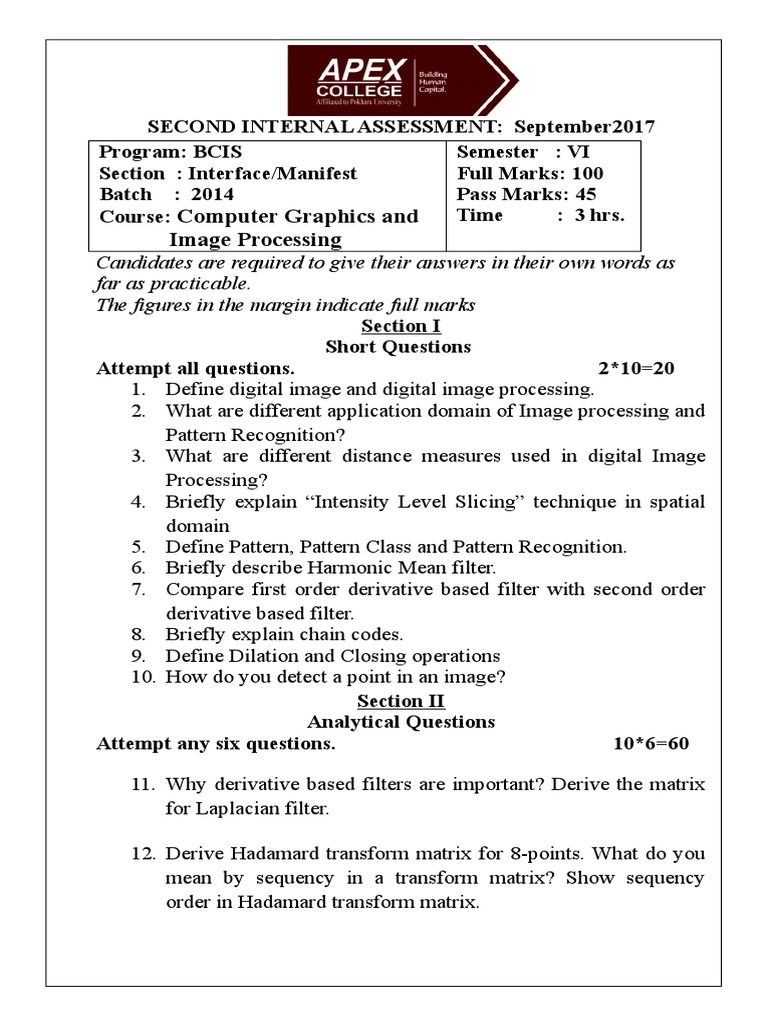 APEX COLLEGE
Affiliated to Pokhara University
Building Human Capital.

SECOND INTERNAL ASSESSMENT: September2017

| Program: BCIS<br>Section : Interface/Manifest<br>Batch : 2014<br>Course: Computer Graphics and Image Processing | Semester : VI<br>Full Marks: 100<br>Pass Marks: 45<br>Time : 3 hrs. |
|---|---|

Candidates are required to give their answers in their own words as far as practicable.
The figures in the margin indicate full marks

Section I
Short Questions

Attempt all questions. 2*10=20

1. Define digital image and digital image processing.
2. What are different application domain of Image processing and Pattern Recognition?
3. What are different distance measures used in digital Image Processing?
4. Briefly explain “Intensity Level Slicing” technique in spatial domain
5. Define Pattern, Pattern Class and Pattern Recognition.
6. Briefly describe Harmonic Mean filter.
7. Compare first order derivative based filter with second order derivative based filter.
8. Briefly explain chain codes.
9. Define Dilation and Closing operations
10. How do you detect a point in an image?

Section II
Analytical Questions

Attempt any six questions. 10*6=60

11. Why derivative based filters are important? Derive the matrix for Laplacian filter.

12. Derive Hadamard transform matrix for 8-points. What do you mean by sequency in a transform matrix? Show sequency order in Hadamard transform matrix.